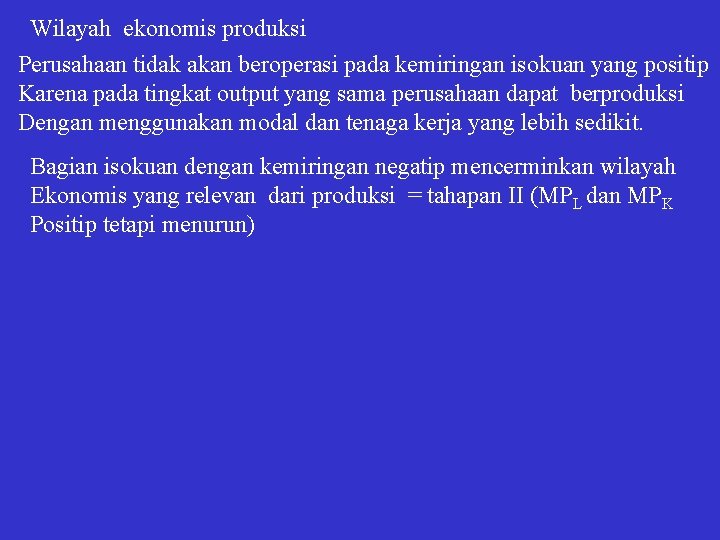 Wilayah ekonomis produksi

Perusahaan tidak akan beroperasi pada kemiringan isokuan yang positip Karena pada tingkat output yang sama perusahaan dapat berproduksi Dengan menggunakan modal dan tenaga kerja yang lebih sedikit.

Bagian isokuan dengan kemiringan negatip mencerminkan wilayah Ekonomis yang relevan dari produksi = tahapan II ($MP_L$ dan $MP_K$ Positip tetapi menurun)